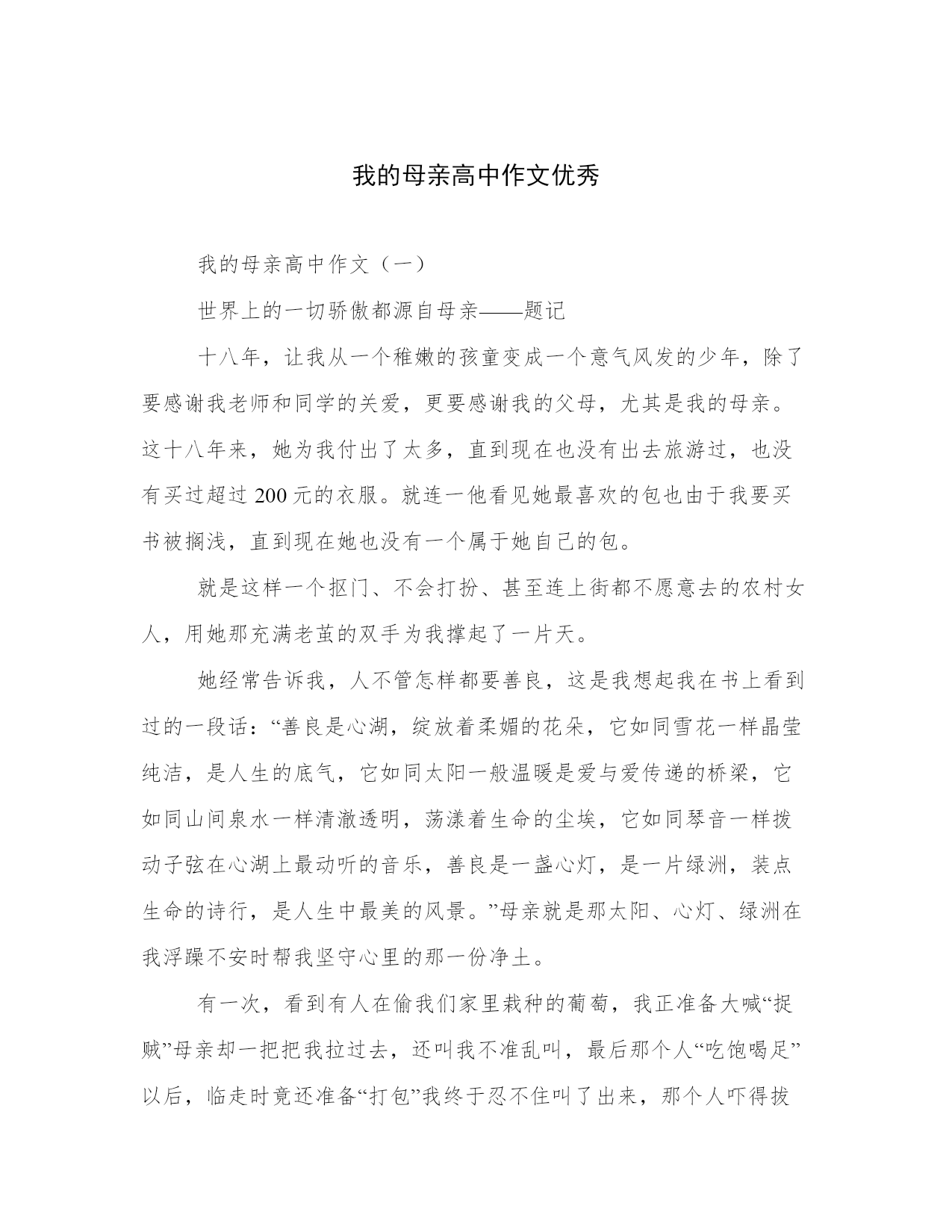 我的母亲高中作文优秀

我的母亲高中作文（一）

世界上的一切骄傲都源自母亲——题记

十八年，让我从一个稚嫩的孩童变成一个意气风发的少年，除了要感谢我老师和同学的关爱，更要感谢我的父母，尤其是我的母亲。这十八年来，她为我付出了太多，直到现在也没有出去旅游过，也没有买过超过200元的衣服。就连一他看见她最喜欢的包也由于我要买书被搁浅，直到现在她也没有一个属于她自己的包。

就是这样一个抠门、不会打扮、甚至连上街都不愿意去的农村女人，用她那充满老茧的双手为我撑起了一片天。

她经常告诉我，人不管怎样都要善良，这是我想起我在书上看到过的一段话：“善良是心湖，绽放着柔媚的花朵，它如同雪花一样晶莹纯洁，是人生的底气，它如同太阳一般温暖是爱与爱传递的桥梁，它如同山间泉水一样清澈透明，荡漾着生命的尘埃，它如同琴音一样拨动子弦在心湖上最动听的音乐，善良是一盏心灯，是一片绿洲，装点生命的诗行，是人生中最美的风景。”母亲就是那太阳、心灯、绿洲在我浮躁不安时帮我坚守心里的那一份净土。

有一次，看到有人在偷我们家里栽种的葡萄，我正准备大喊“捉贼”母亲却一把把我拉过去，还叫我不准乱叫，最后那个人“吃饱喝足”以后，临走时竟还准备“打包”我终于忍不住叫了出来，那个人吓得拔